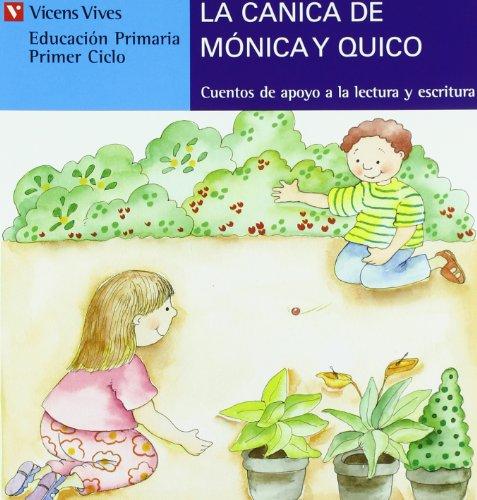 Vicens Vives
Educación Primaria
Primer Ciclo

LA CANICA DE MÓNICA Y QUICO

Cuentos de apoyo a la lectura y escritura